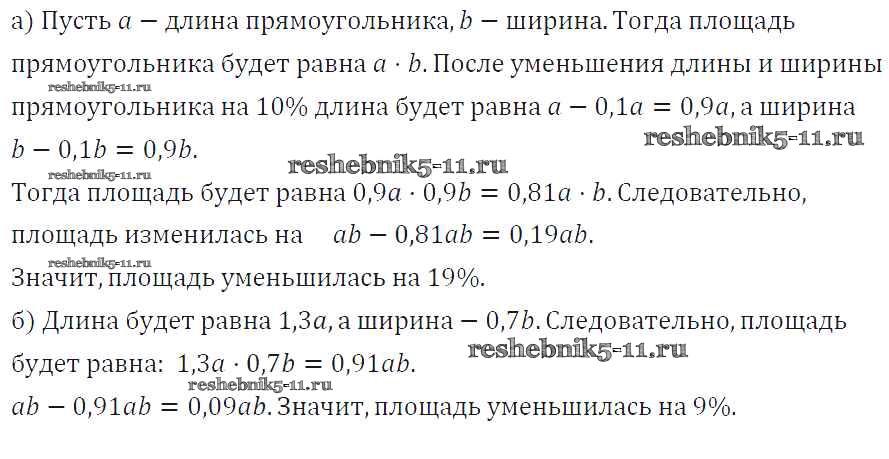 а) Пусть $a$ — длина прямоугольника, $b$ — ширина. Тогда площадь прямоугольника будет равна $a \cdot b$. После уменьшения длины и ширины прямоугольника на 10% длина будет равна $a - 0,1a = 0,9a$, а ширина $b - 0,1b = 0,9b$.

Тогда площадь будет равна $0,9a \cdot 0,9b = 0,81a \cdot b$. Следовательно, площадь изменилась на $ab - 0,81ab = 0,19ab$.

Значит, площадь уменьшилась на 19%.

б) Длина будет равна $1,3a$, а ширина — $0,7b$. Следовательно, площадь будет равна: $1,3a \cdot 0,7b = 0,91ab$.

$ab - 0,91ab = 0,09ab$. Значит, площадь уменьшилась на 9%.

reshebnik5-11.ru